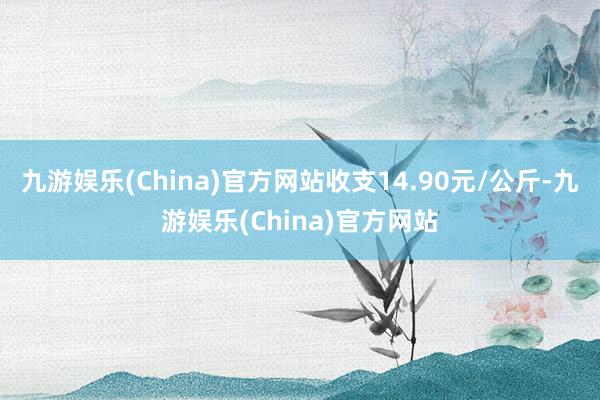 九游娱乐(China)官方网站收支14.90元/公斤-九游娱乐(China)官方网站